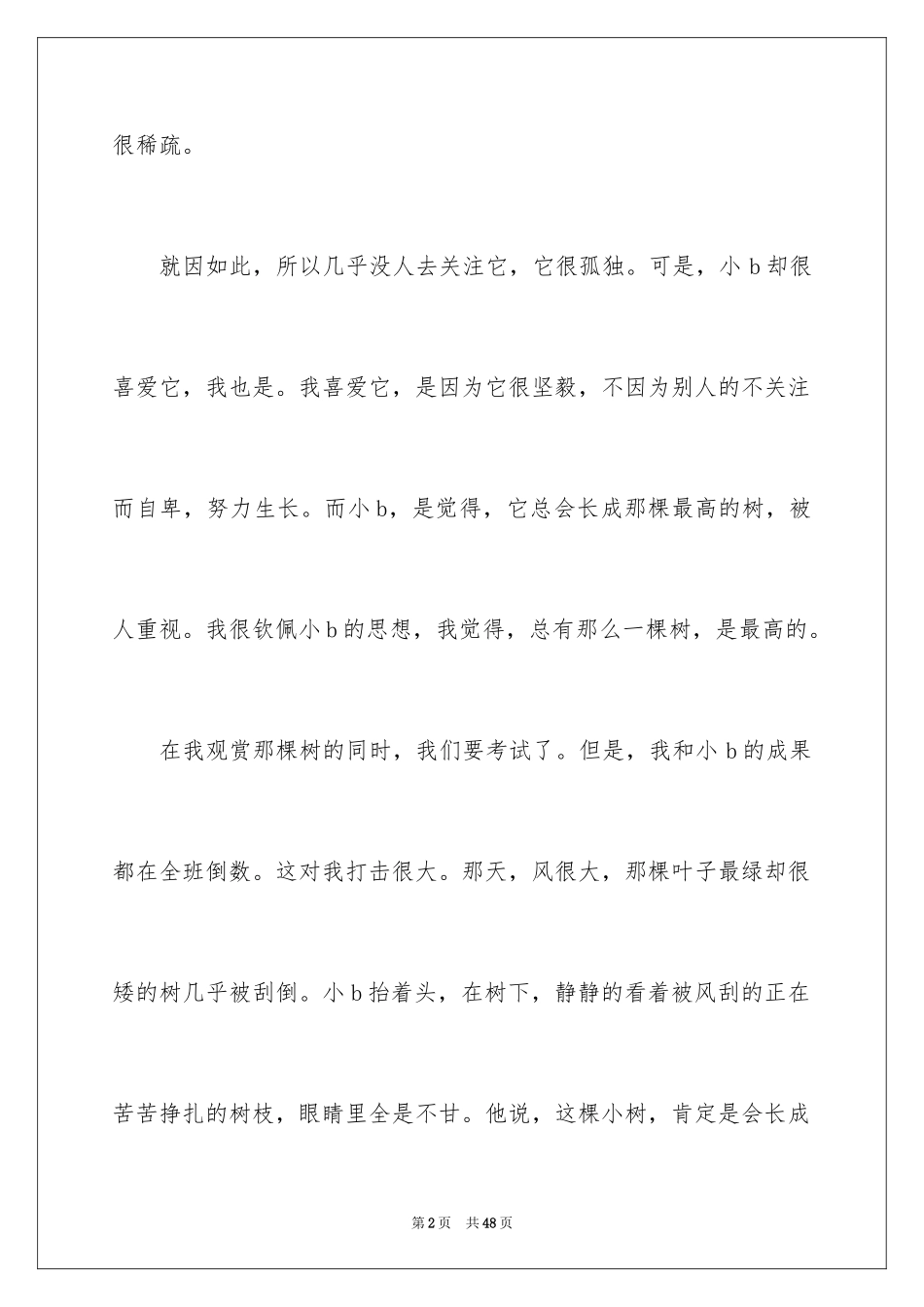 很稀疏。

就因如此，所以几乎没人去关注它，它很孤独。可是，小 b 却很喜爱它，我也是。我喜爱它，是因为它很坚毅，不因为别人的不关注而自卑，努力生长。而小 b，是觉得，它总会长成那棵最高的树，被人重视。我很钦佩小 b 的思想，我觉得，总有那么一棵树，是最高的。

在我观赏那棵树的同时，我们要考试了。但是，我和小 b 的成果都在全班倒数。这对我打击很大。那天，风很大，那棵叶子最绿却很矮的树几乎被刮倒。小 b 抬着头，在树下，静静的看着被风刮的正在苦苦挣扎的树枝，眼睛里全是不甘。他说，这棵小树，肯定是会长成

第 2 页　共 48 页